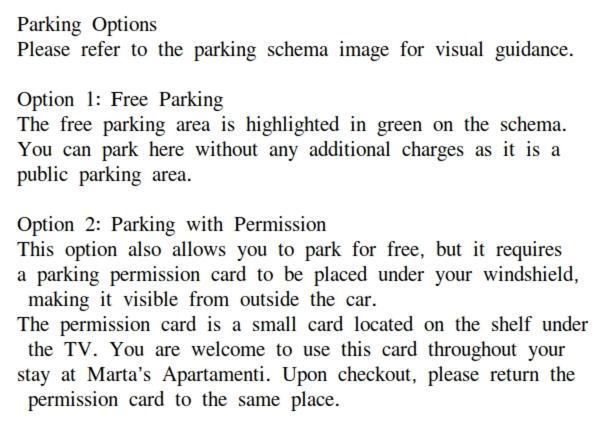 Parking Options
Please refer to the parking schema image for visual guidance.

Option 1: Free Parking
The free parking area is highlighted in green on the schema. You can park here without any additional charges as it is a public parking area.

Option 2: Parking with Permission
This option also allows you to park for free, but it requires a parking permission card to be placed under your windshield, making it visible from outside the car.
The permission card is a small card located on the shelf under the TV. You are welcome to use this card throughout your stay at Marta's Apartamenti. Upon checkout, please return the permission card to the same place.